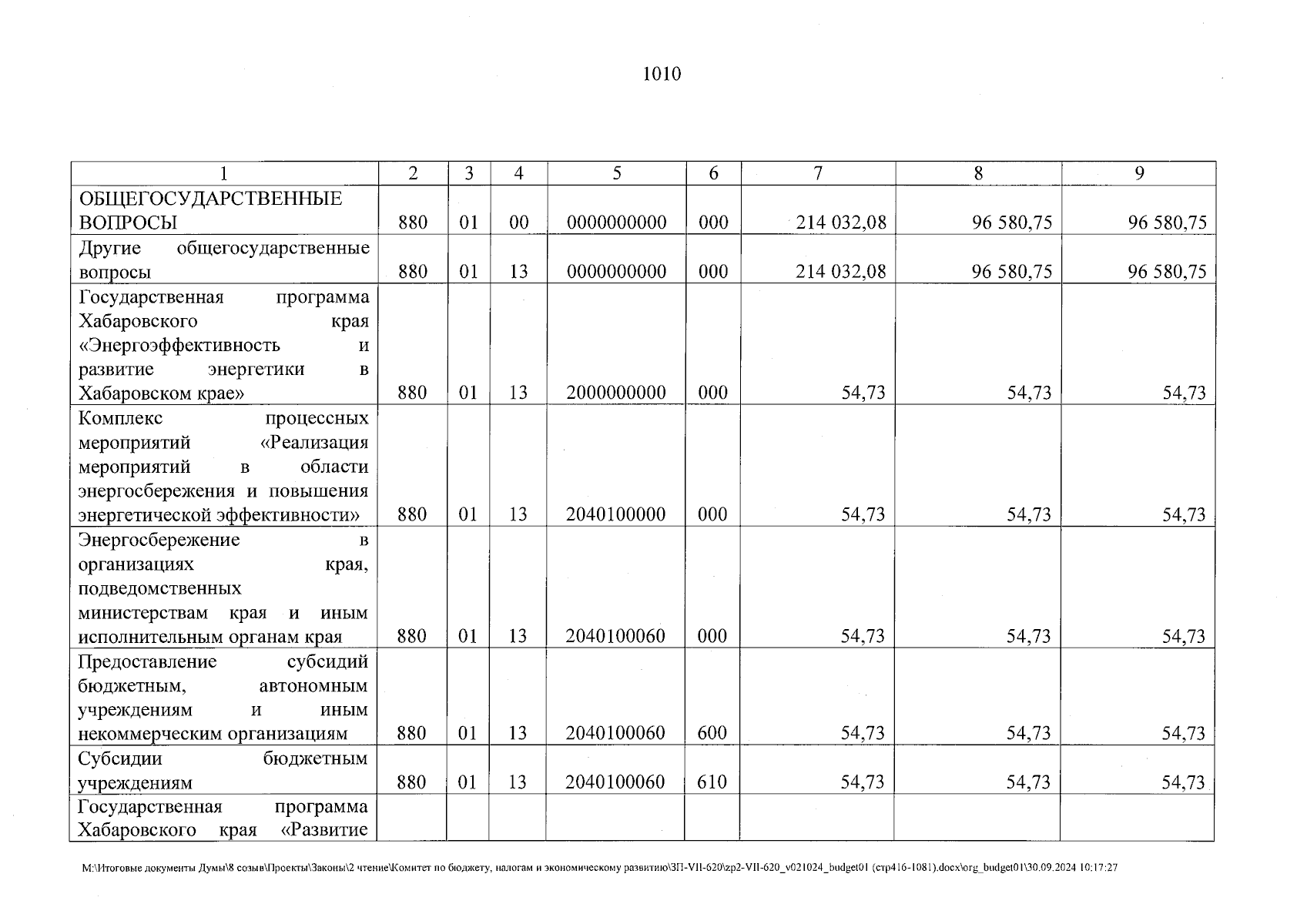 1010

| 1 | 2 | 3 | 4 | 5 | 6 | 7 | 8 | 9 |
|---|---|---|---|---|---|---|---|---|
| ОБЩЕГОСУДАРСТВЕННЫЕ ВОПРОСЫ | 880 | 01 | 00 | 0000000000 | 000 | 214 032,08 | 96 580,75 | 96 580,75 |
| Другие общегосударственные вопросы | 880 | 01 | 13 | 0000000000 | 000 | 214 032,08 | 96 580,75 | 96 580,75 |
| Государственная программа Хабаровского края «Энергоэффективность и развитие энергетики в Хабаровском крае» | 880 | 01 | 13 | 2000000000 | 000 | 54,73 | 54,73 | 54,73 |
| Комплекс процессных мероприятий «Реализация мероприятий в области энергосбережения и повышения энергетической эффективности» | 880 | 01 | 13 | 2040100000 | 000 | 54,73 | 54,73 | 54,73 |
| Энергосбережение в организациях края, подведомственных министерствам края и иным исполнительным органам края | 880 | 01 | 13 | 2040100060 | 000 | 54,73 | 54,73 | 54,73 |
| Предоставление субсидий бюджетным, автономным учреждениям и иным некоммерческим организациям | 880 | 01 | 13 | 2040100060 | 600 | 54,73 | 54,73 | 54,73 |
| Субсидии бюджетным учреждениям | 880 | 01 | 13 | 2040100060 | 610 | 54,73 | 54,73 | 54,73 |
| Государственная программа Хабаровского края «Развитие | | | | | | | | |

M:\Итоговые документы Думы\8 созыв\Проекты\Законы\2 чтение\Комитет по бюджету, налогам и экономическому развитию\ЗП-VII-620\zp2-VII-620_v021024_budget01 (стр416-1081).docx\org_budget01\30.09.2024 10:17:27